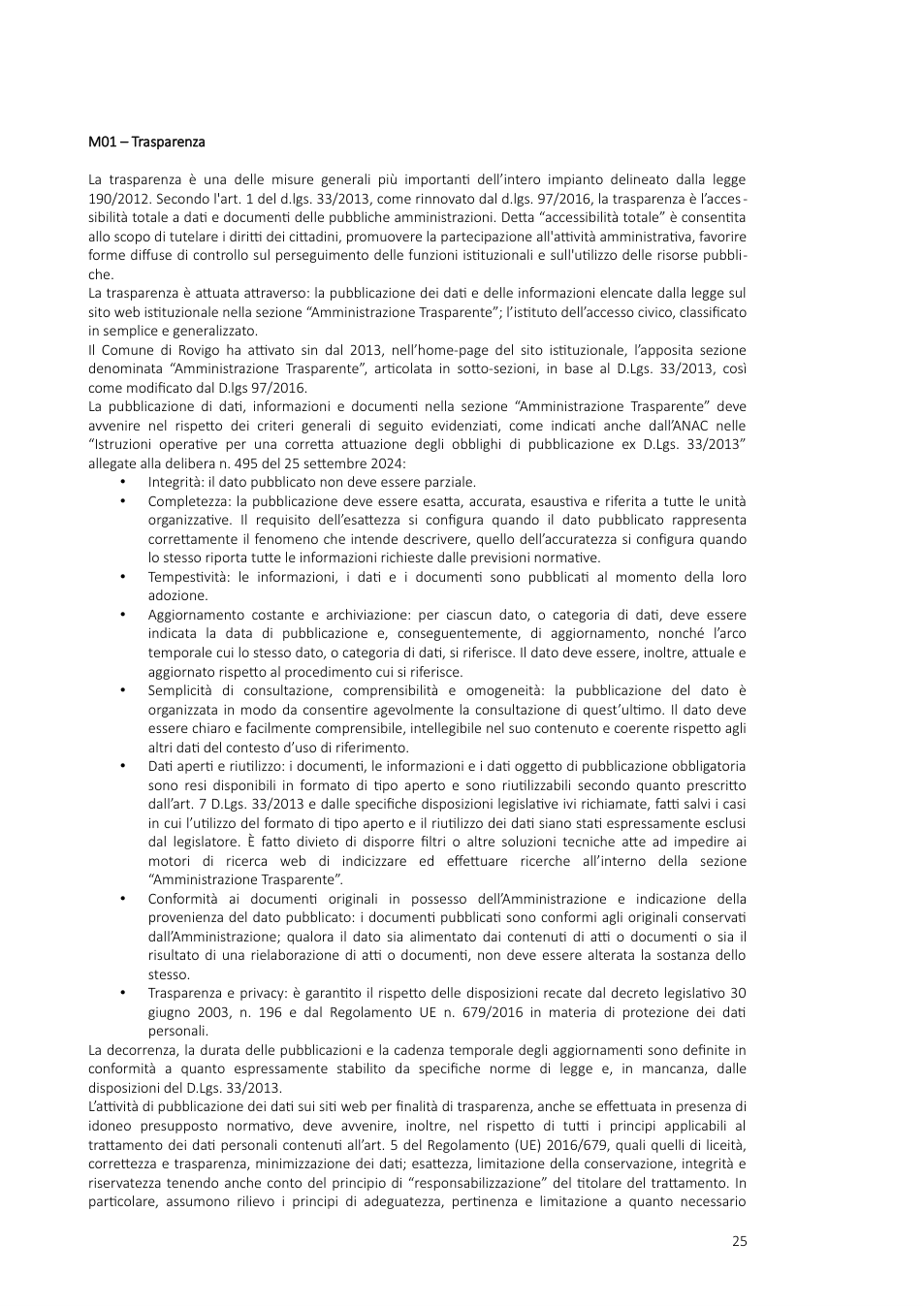 M01 – Trasparenza

La trasparenza è una delle misure generali più importanti dell'intero impianto delineato dalla legge 190/2012. Secondo l'art. 1 del d.lgs. 33/2013, come rinnovato dal d.lgs. 97/2016, la trasparenza è l'accessibilità totale a dati e documenti delle pubbliche amministrazioni. Detta "accessibilità totale" è consentita allo scopo di tutelare i diritti dei cittadini, promuovere la partecipazione all'attività amministrativa, favorire forme diffuse di controllo sul perseguimento delle funzioni istituzionali e sull'utilizzo delle risorse pubbliche.

La trasparenza è attuata attraverso: la pubblicazione dei dati e delle informazioni elencate dalla legge sul sito web istituzionale nella sezione "Amministrazione Trasparente"; l'istituto dell'accesso civico, classificato in semplice e generalizzato.

Il Comune di Rovigo ha attivato sin dal 2013, nell'home-page del sito istituzionale, l'apposita sezione denominata "Amministrazione Trasparente", articolata in sotto-sezioni, in base al D.Lgs. 33/2013, così come modificato dal D.lgs 97/2016.

La pubblicazione di dati, informazioni e documenti nella sezione "Amministrazione Trasparente" deve avvenire nel rispetto dei criteri generali di seguito evidenziati, come indicati anche dall'ANAC nelle "Istruzioni operative per una corretta attuazione degli obblighi di pubblicazione ex D.Lgs. 33/2013" allegate alla delibera n. 495 del 25 settembre 2024:
• Integrità: il dato pubblicato non deve essere parziale.
• Completezza: la pubblicazione deve essere esatta, accurata, esaustiva e riferita a tutte le unità organizzative. Il requisito dell'esattezza si configura quando il dato pubblicato rappresenta correttamente il fenomeno che intende descrivere, quello dell'accuratezza si configura quando lo stesso riporta tutte le informazioni richieste dalle previsioni normative.
• Tempestività: le informazioni, i dati e i documenti sono pubblicati al momento della loro adozione.
• Aggiornamento costante e archiviazione: per ciascun dato, o categoria di dati, deve essere indicata la data di pubblicazione e, conseguentemente, di aggiornamento, nonché l'arco temporale cui lo stesso dato, o categoria di dati, si riferisce. Il dato deve essere, inoltre, attuale e aggiornato rispetto al procedimento cui si riferisce.
• Semplicità di consultazione, comprensibilità e omogeneità: la pubblicazione del dato è organizzata in modo da consentire agevolmente la consultazione di quest'ultimo. Il dato deve essere chiaro e facilmente comprensibile, intellegibile nel suo contenuto e coerente rispetto agli altri dati del contesto d'uso di riferimento.
• Dati aperti e riutilizzo: i documenti, le informazioni e i dati oggetto di pubblicazione obbligatoria sono resi disponibili in formato di tipo aperto e sono riutilizzabili secondo quanto prescritto dall'art. 7 D.Lgs. 33/2013 e dalle specifiche disposizioni legislative ivi richiamate, fatti salvi i casi in cui l'utilizzo del formato di tipo aperto e il riutilizzo dei dati siano stati espressamente esclusi dal legislatore. È fatto divieto di disporre filtri o altre soluzioni tecniche atte ad impedire ai motori di ricerca web di indicizzare ed effettuare ricerche all'interno della sezione "Amministrazione Trasparente".
• Conformità ai documenti originali in possesso dell'Amministrazione e indicazione della provenienza del dato pubblicato: i documenti pubblicati sono conformi agli originali conservati dall'Amministrazione; qualora il dato sia alimentato dai contenuti di atti o documenti o sia il risultato di una rielaborazione di atti o documenti, non deve essere alterata la sostanza dello stesso.
• Trasparenza e privacy: è garantito il rispetto delle disposizioni recate dal decreto legislativo 30 giugno 2003, n. 196 e dal Regolamento UE n. 679/2016 in materia di protezione dei dati personali.

La decorrenza, la durata delle pubblicazioni e la cadenza temporale degli aggiornamenti sono definite in conformità a quanto espressamente stabilito da specifiche norme di legge e, in mancanza, dalle disposizioni del D.Lgs. 33/2013.

L'attività di pubblicazione dei dati sui siti web per finalità di trasparenza, anche se effettuata in presenza di idoneo presupposto normativo, deve avvenire, inoltre, nel rispetto di tutti i principi applicabili al trattamento dei dati personali contenuti all'art. 5 del Regolamento (UE) 2016/679, quali quelli di liceità, correttezza e trasparenza, minimizzazione dei dati; esattezza, limitazione della conservazione, integrità e riservatezza tenendo anche conto del principio di "responsabilizzazione" del titolare del trattamento. In particolare, assumono rilievo i principi di adeguatezza, pertinenza e limitazione a quanto necessario

25